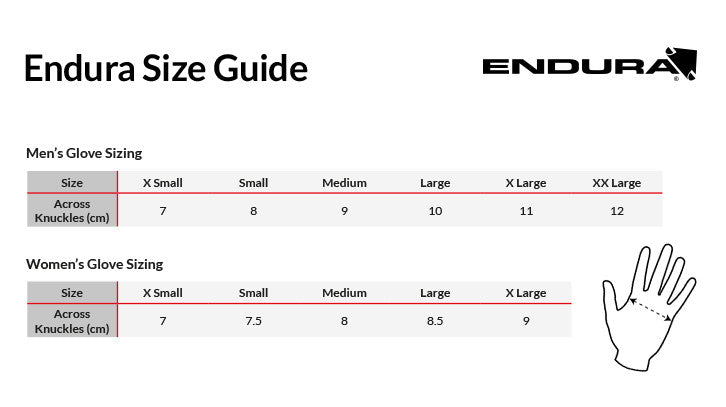 Endura Size Guide

ENDURA

Men's Glove Sizing

| Size | X Small | Small | Medium | Large | X Large | XX Large |
|---|---|---|---|---|---|---|
| Across Knuckles (cm) | 7 | 8 | 9 | 10 | 11 | 12 |

Women's Glove Sizing

| Size | X Small | Small | Medium | Large | X Large |
|---|---|---|---|---|---|
| Across Knuckles (cm) | 7 | 7.5 | 8 | 8.5 | 9 |